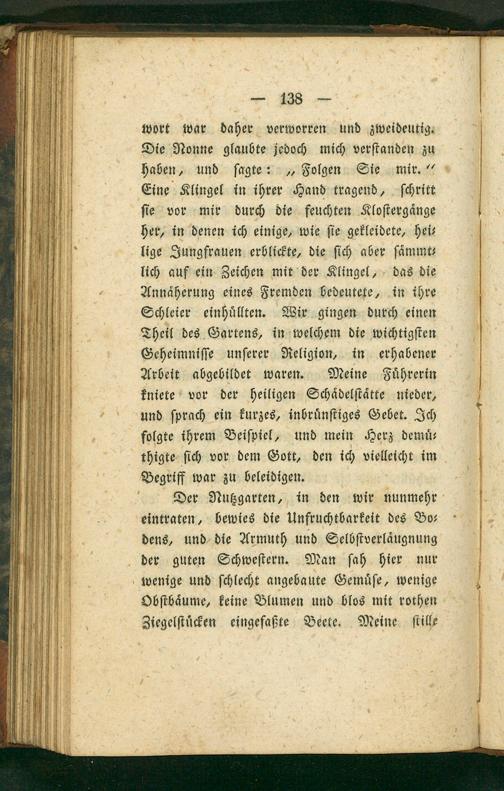 — 138 —

wort war daher verworren und zweideutig. Die Nonne glaubte jedoch mich verstanden zu haben, und sagte: „Folgen Sie mir.“ Eine Klingel in ihrer Hand tragend, schritt sie vor mir durch die feuchten Klostergänge her, in denen ich einige, wie sie gekleidete, heilige Jungfrauen erblickte, die sich aber sämmtlich auf ein Zeichen mit der Klingel, das die Annäherung eines Fremden bedeutete, in ihre Schleier einhüllten. Wir gingen durch einen Theil des Gartens, in welchem die wichtigsten Geheimnisse unserer Religion, in erhabener Arbeit abgebildet waren. Meine Führerin kniete vor der heiligen Schädelstätte nieder, und sprach ein kurzes, inbrünstiges Gebet. Ich folgte ihrem Beispiel, und mein Herz demüthigte sich vor dem Gott, den ich vielleicht im Begriff war zu beleidigen.

Der Nutzgarten, in den wir nunmehr eintraten, bewies die Unfruchtbarkeit des Bodens, und die Armuth und Selbstverläugnung der guten Schwestern. Man sah hier nur wenige und schlecht angebaute Gemüse, wenige Obstbäume, keine Blumen und blos mit rothen Ziegelstücken eingefaßte Beete. Meine stille